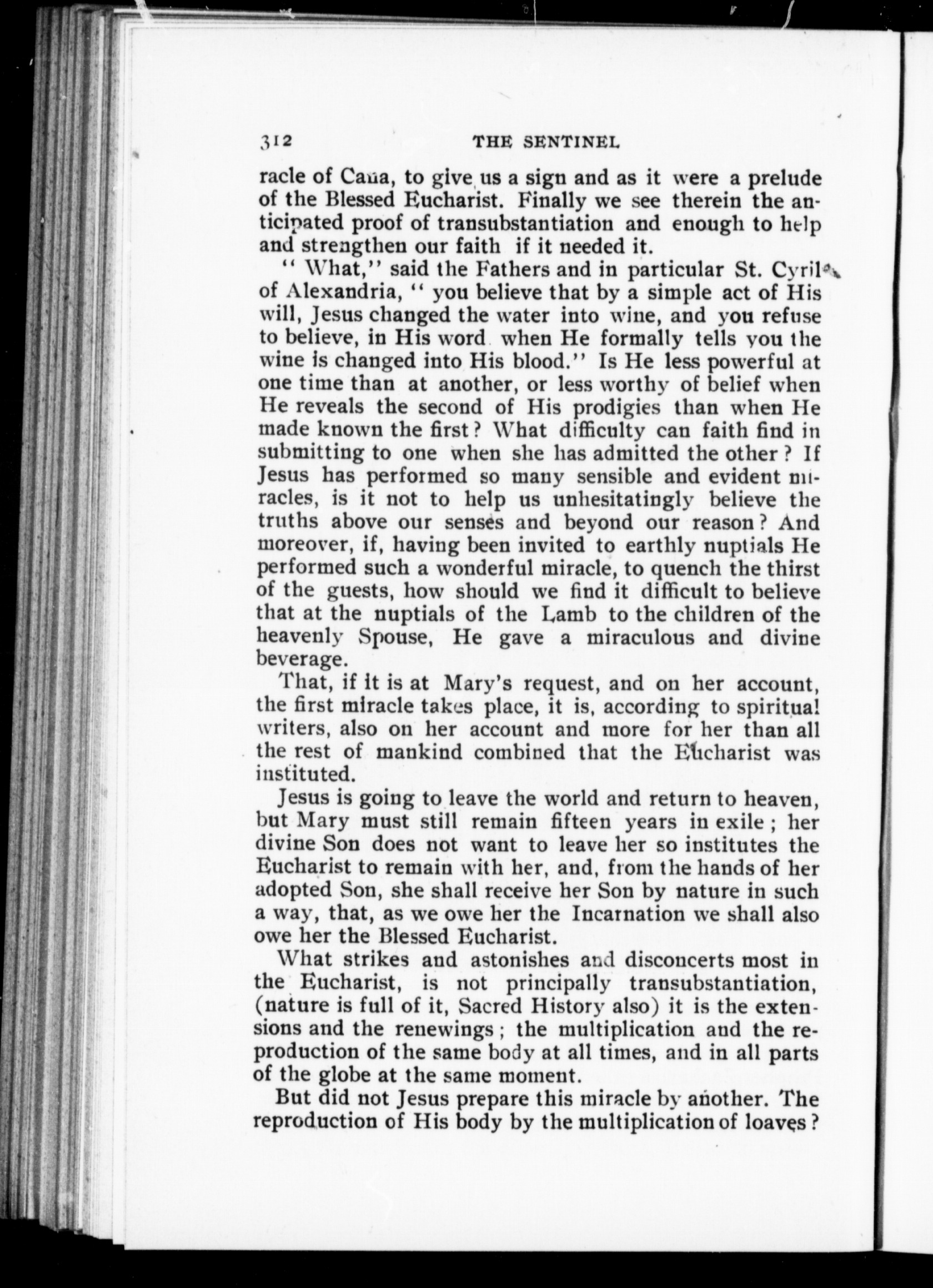 312 THE SENTINEL

racle of Cana, to give us a sign and as it were a prelude of the Blessed Eucharist. Finally we see therein the anticipated proof of transubstantiation and enough to help and strengthen our faith if it needed it.

" What," said the Fathers and in particular St. Cyril of Alexandria, " you believe that by a simple act of His will, Jesus changed the water into wine, and you refuse to believe, in His word when He formally tells you the wine is changed into His blood." Is He less powerful at one time than at another, or less worthy of belief when He reveals the second of His prodigies than when He made known the first? What difficulty can faith find in submitting to one when she has admitted the other? If Jesus has performed so many sensible and evident miracles, is it not to help us unhesitatingly believe the truths above our senses and beyond our reason? And moreover, if, having been invited to earthly nuptials He performed such a wonderful miracle, to quench the thirst of the guests, how should we find it difficult to believe that at the nuptials of the Lamb to the children of the heavenly Spouse, He gave a miraculous and divine beverage.

That, if it is at Mary's request, and on her account, the first miracle takes place, it is, according to spiritual writers, also on her account and more for her than all the rest of mankind combined that the Eucharist was instituted.

Jesus is going to leave the world and return to heaven, but Mary must still remain fifteen years in exile; her divine Son does not want to leave her so institutes the Eucharist to remain with her, and, from the hands of her adopted Son, she shall receive her Son by nature in such a way, that, as we owe her the Incarnation we shall also owe her the Blessed Eucharist.

What strikes and astonishes and disconcerts most in the Eucharist, is not principally transubstantiation, (nature is full of it, Sacred History also) it is the extensions and the renewings; the multiplication and the reproduction of the same body at all times, and in all parts of the globe at the same moment.

But did not Jesus prepare this miracle by another. The reproduction of His body by the multiplication of loaves?